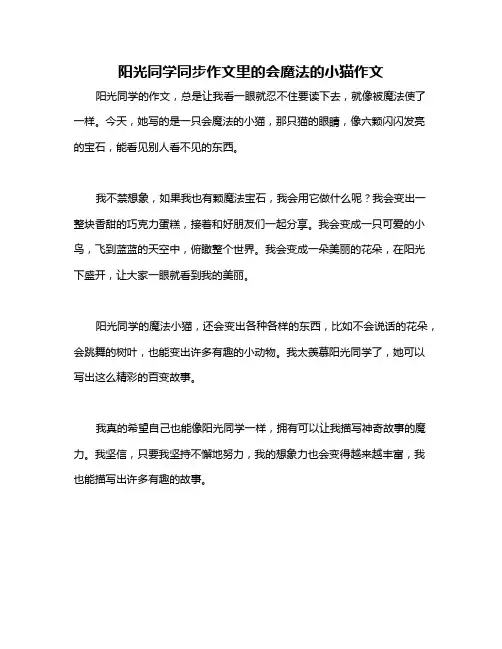 阳光同学同步作文里的会魔法的小猫作文

阳光同学的作文，总是让我看一眼就忍不住要读下去，就像被魔法使了一样。今天，她写的是一只会魔法的小猫，那只猫的眼睛，像六颗闪闪发亮的宝石，能看见别人看不见的东西。

我不禁想象，如果我也有颗魔法宝石，我会用它做什么呢？我会变出一整块香甜的巧克力蛋糕，接着和好朋友们一起分享。我会变成一只可爱的小鸟，飞到蓝蓝的天空中，俯瞰整个世界。我会变成一朵美丽的花朵，在阳光下盛开，让大家一眼就看到我的美丽。

阳光同学的魔法小猫，还会变出各种各样的东西，比如不会说话的花朵，会跳舞的树叶，也能变出许多有趣的小动物。我太羡慕阳光同学了，她可以写出这么精彩的百变故事。

我真的希望自己也能像阳光同学一样，拥有可以让我描写神奇故事的魔力。我坚信，只要我坚持不懈地努力，我的想象力也会变得越来越丰富，我也能描写出许多有趣的故事。